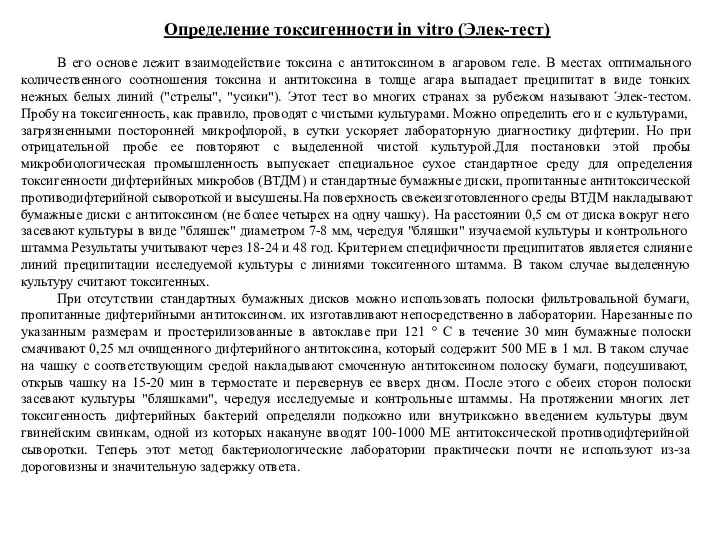 Определение токсигенности in vitro (Элек-тест)

В его основе лежит взаимодействие токсина с антитоксином в агаровом геле. В местах оптимального количественного соотношения токсина и антитоксина в толще агара выпадает преципитат в виде тонких нежных белых линий ("стрелы", "усики"). Этот тест во многих странах за рубежом называют Элек-тестом. Пробу на токсигенность, как правило, проводят с чистыми культурами. Можно определить его и с культурами, загрязненными посторонней микрофлорой, в сутки ускоряет лабораторную диагностику дифтерии. Но при отрицательной пробе ее повторяют с выделенной чистой культурой.Для постановки этой пробы микробиологическая промышленность выпускает специальное сухое стандартное среду для определения токсигенности дифтерийных микробов (ВТДМ) и стандартные бумажные диски, пропитанные антитоксической противодифтерийной сывороткой и высушены.На поверхность свежеизготовленного среды ВТДМ накладывают бумажные диски с антитоксином (не более четырех на одну чашку). На расстоянии 0,5 см от диска вокруг него засевают культуры в виде "бляшек" диаметром 7-8 мм, чередуя "бляшки" изучаемой культуры и контрольного штамма Результаты учитывают через 18-24 и 48 год. Критерием специфичности преципитатов является слияние линий преципитации исследуемой культуры с линиями токсигенного штамма. В таком случае выделенную культуру считают токсигенных.

При отсутствии стандартных бумажных дисков можно использовать полоски фильтровальной бумаги, пропитанные дифтерийными антитоксином. их изготавливают непосредственно в лаборатории. Нарезанные по указанным размерам и простерилизованные в автоклаве при 121 ° С в течение 30 мин бумажные полоски смачивают 0,25 мл очищенного дифтерийного антитоксина, который содержит 500 МЕ в 1 мл. В таком случае на чашку с соответствующим средой накладывают смоченную антитоксином полоску бумаги, подсушивают, открыв чашку на 15-20 мин в термостате и перевернув ее вверх дном. После этого с обеих сторон полоски засевают культуры "бляшками", чередуя исследуемые и контрольные штаммы. На протяжении многих лет токсигенность дифтерийных бактерий определяли подкожно или внутрикожно введением культуры двум гвинейским свинкам, одной из которых накануне вводят 100-1000 МЕ антитоксической противодифтерийной сыворотки. Теперь этот метод бактериологические лаборатории практически почти не используют из-за дороговизны и значительную задержку ответа.